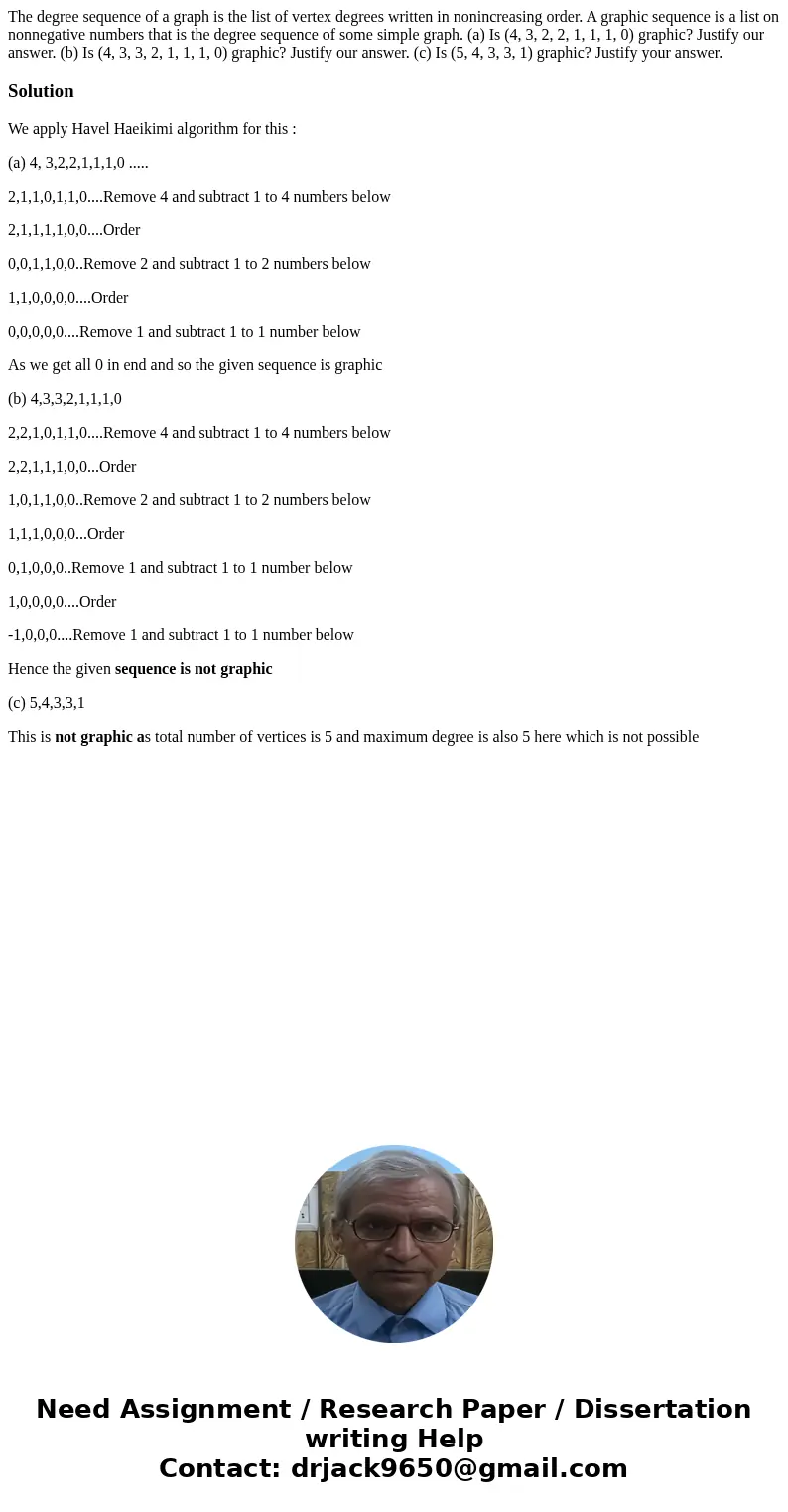 The degree sequence of a graph is the list of vertex degrees written in nonincreasing order. A graphic sequence is a list on nonnegative numbers that is the degree sequence of some simple graph. (a) Is (4, 3, 2, 2, 1, 1, 1, 0) graphic? Justify our answer. (b) Is (4, 3, 3, 2, 1, 1, 1, 0) graphic? Justify our answer. (c) Is (5, 4, 3, 3, 1) graphic? Justify your answer.

Solution

We apply Havel Haeikimi algorithm for this :

(a) 4, 3,2,2,1,1,1,0 .....

2,1,1,0,1,1,0....Remove 4 and subtract 1 to 4 numbers below

2,1,1,1,1,0,0....Order

0,0,1,1,0,0..Remove 2 and subtract 1 to 2 numbers below

1,1,0,0,0,0....Order

0,0,0,0,0....Remove 1 and subtract 1 to 1 number below

As we get all 0 in end and so the given sequence is graphic

(b) 4,3,3,2,1,1,1,0

2,2,1,0,1,1,0....Remove 4 and subtract 1 to 4 numbers below

2,2,1,1,1,0,0...Order

1,0,1,1,0,0..Remove 2 and subtract 1 to 2 numbers below

1,1,1,0,0,0...Order

0,1,0,0,0..Remove 1 and subtract 1 to 1 number below

1,0,0,0,0....Order

-1,0,0,0....Remove 1 and subtract 1 to 1 number below

Hence the given sequence is not graphic

(c) 5,4,3,3,1

This is not graphic as total number of vertices is 5 and maximum degree is also 5 here which is not possible

Need Assignment / Research Paper / Dissertation writing Help
Contact: drjack9650@gmail.com